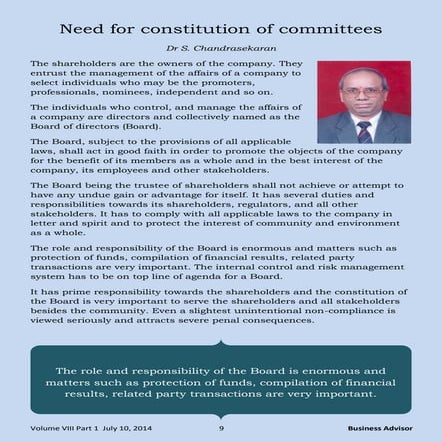 Need for constitution of committees

Dr S. Chandrasekaran

The shareholders are the owners of the company. They entrust the management of the affairs of a company to select individuals who may be the promoters, professionals, nominees, independent and so on.

The individuals who control, and manage the affairs of a company are directors and collectively named as the Board of directors (Board).

The Board, subject to the provisions of all applicable laws, shall act in good faith in order to promote the objects of the company for the benefit of its members as a whole and in the best interest of the company, its employees and other stakeholders.

The Board being the trustee of shareholders shall not achieve or attempt to have any undue gain or advantage for itself. It has several duties and responsibilities towards its shareholders, regulators, and all other stakeholders. It has to comply with all applicable laws to the company in letter and spirit and to protect the interest of community and environment as a whole.

The role and responsibility of the Board is enormous and matters such as protection of funds, compilation of financial results, related party transactions are very important. The internal control and risk management system has to be on top line of agenda for a Board.

It has prime responsibility towards the shareholders and the constitution of the Board is very important to serve the shareholders and all stakeholders besides the community. Even a slightest unintentional non-compliance is viewed seriously and attracts severe penal consequences.

The role and responsibility of the Board is enormous and matters such as protection of funds, compilation of financial results, related party transactions are very important.

Volume VIII Part 1 July 10, 2014 9 Business Advisor